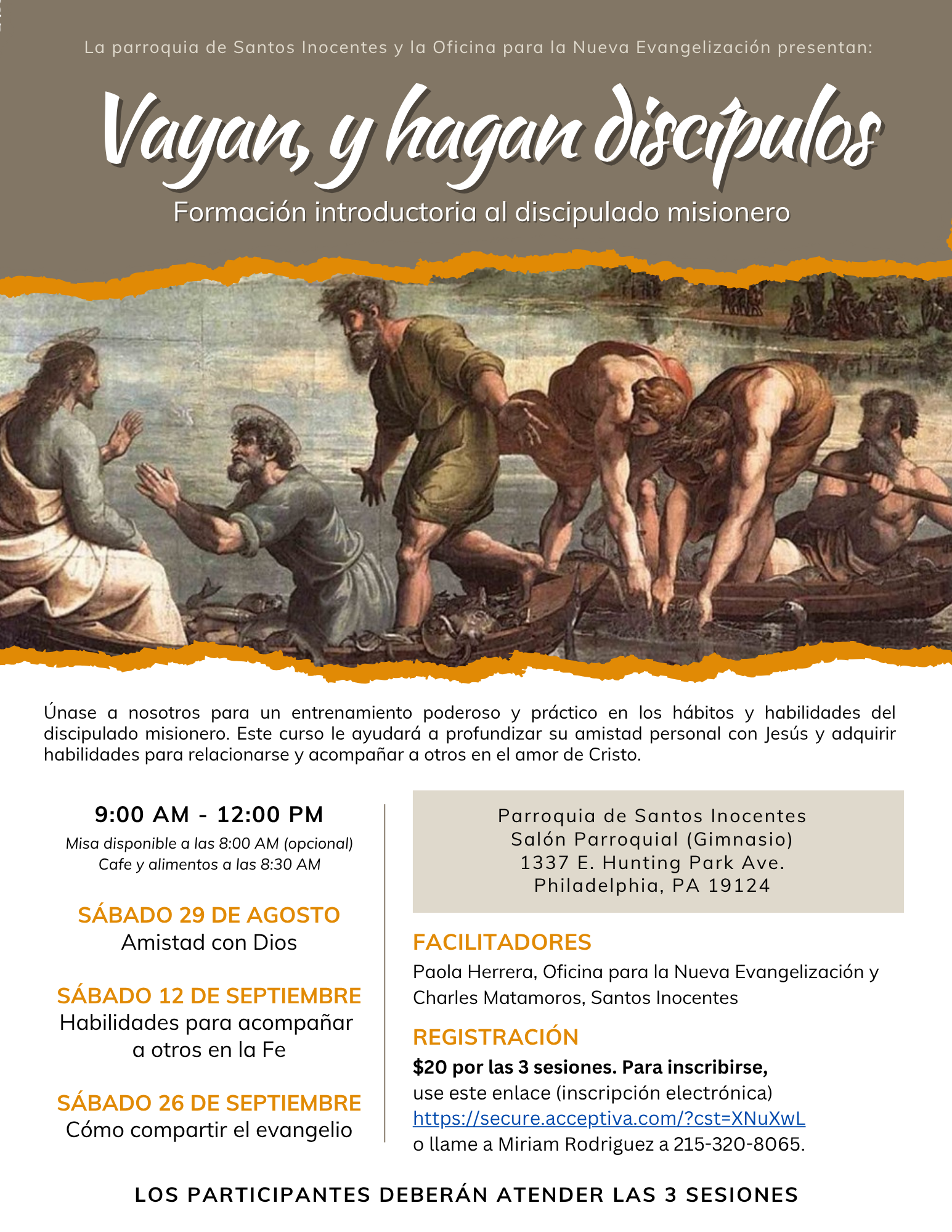 La parroquia de Santos Inocentes y la Oficina para la Nueva Evangelización presentan:

Vayan, y hagan discípulos

Formación introductoria al discipulado misionero

Únase a nosotros para un entrenamiento poderoso y práctico en los hábitos y habilidades del discipulado misionero. Este curso le ayudará a profundizar su amistad personal con Jesús y adquirir habilidades para relacionarse y acompañar a otros en el amor de Cristo.

9:00 AM - 12:00 PM
Misa disponible a las 8:00 AM (opcional)
Cafe y alimentos a las 8:30 AM

SÁBADO 29 DE AGOSTO
Amistad con Dios

SÁBADO 12 DE SEPTIEMBRE
Habilidades para acompañar a otros en la Fe

SÁBADO 26 DE SEPTIEMBRE
Cómo compartir el evangelio

Parroquia de Santos Inocentes
Salón Parroquial (Gimnasio)
1337 E. Hunting Park Ave.
Philadelphia, PA 19124

FACILITADORES
Paola Herrera, Oficina para la Nueva Evangelización y Charles Matamoros, Santos Inocentes

REGISTRACIÓN
$20 por las 3 sesiones. Para inscribirse, use este enlace (inscripción electrónica) https://secure.acceptiva.com/?cst=XNuXwL o llame a Miriam Rodriguez a 215-320-8065.

LOS PARTICIPANTES DEBERÁN ATENDER LAS 3 SESIONES